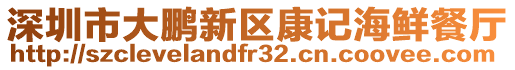 深圳市大鹏新区康记海鲜餐厅
http://szclevelandfr32.cn.coovee.com